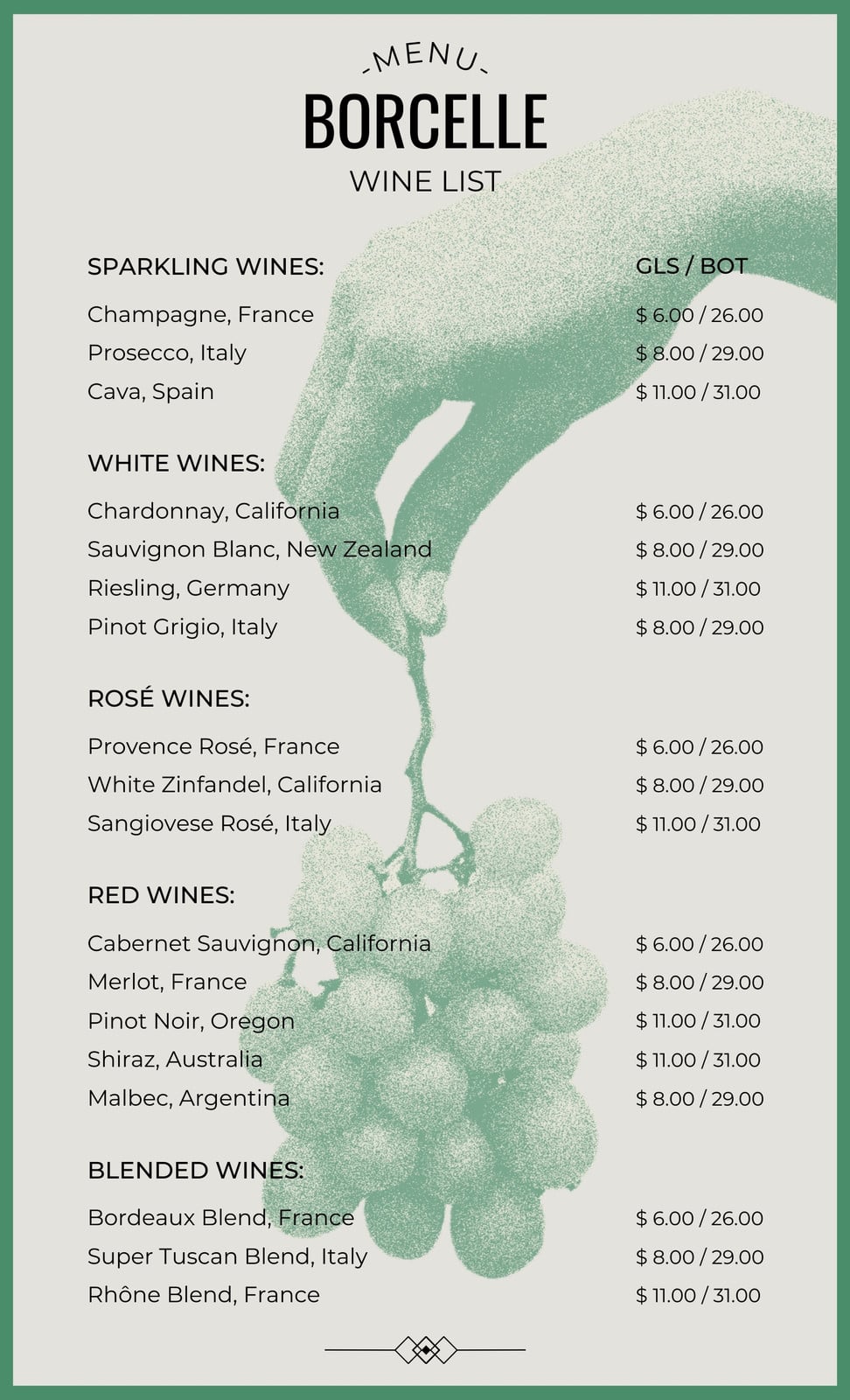 -MENU-

BORCELLE

WINE LIST

SPARKLING WINES:
GLS / BOT

Champagne, France
$ 6.00 / 26.00

Prosecco, Italy
$ 8.00 / 29.00

Cava, Spain
$ 11.00 / 31.00

WHITE WINES:

Chardonnay, California
$ 6.00 / 26.00

Sauvignon Blanc, New Zealand
$ 8.00 / 29.00

Riesling, Germany
$ 11.00 / 31.00

Pinot Grigio, Italy
$ 8.00 / 29.00

ROSÉ WINES:

Provence Rosé, France
$ 6.00 / 26.00

White Zinfandel, California
$ 8.00 / 29.00

Sangiovese Rosé, Italy
$ 11.00 / 31.00

RED WINES:

Cabernet Sauvignon, California
$ 6.00 / 26.00

Merlot, France
$ 8.00 / 29.00

Pinot Noir, Oregon
$ 11.00 / 31.00

Shiraz, Australia
$ 11.00 / 31.00

Malbec, Argentina
$ 8.00 / 29.00

BLENDED WINES:

Bordeaux Blend, France
$ 6.00 / 26.00

Super Tuscan Blend, Italy
$ 8.00 / 29.00

Rhône Blend, France
$ 11.00 / 31.00